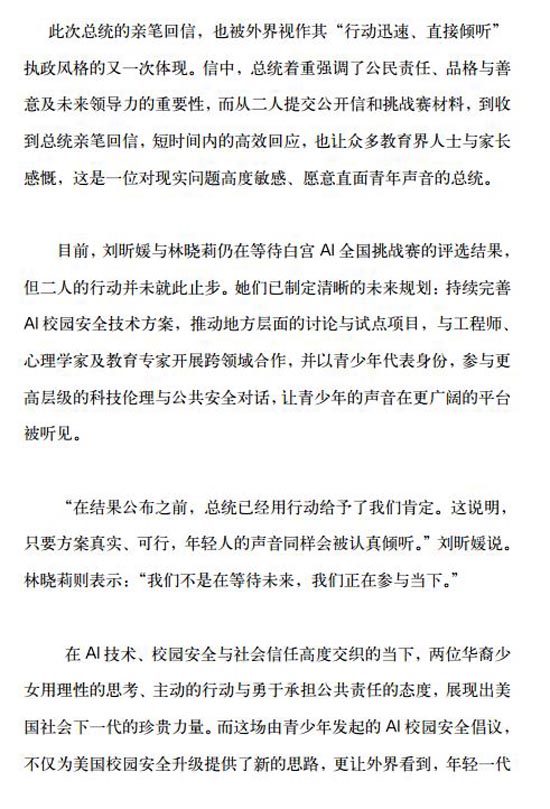 此次总统的亲笔回信，也被外界视作其“行动迅速、直接倾听”执政风格的又一次体现。信中，总统着重强调了公民责任、品格与善意及未来领导力的重要性，而从二人提交公开信和挑战赛材料，到收到总统亲笔回信，短时间内的高效回应，也让众多教育界人士与家长感慨，这是一位对现实问题高度敏感、愿意直面青年声音的总统。

目前，刘昕媛与林晓莉仍在等待白宫 AI 全国挑战赛的评选结果，但二人的行动并未就此止步。她们已制定清晰的未来规划：持续完善 AI 校园安全技术方案，推动地方层面的讨论与试点项目，与工程师、心理学家及教育专家开展跨领域合作，并以青少年代表身份，参与更高层级的科技伦理与公共安全对话，让青少年的声音在更广阔的平台被听见。

“在结果公布之前，总统已经用行动给予了我们肯定。这说明，只要方案真实、可行，年轻人的声音同样会被认真倾听。”刘昕媛说。林晓莉则表示：“我们不是在等待未来，我们正在参与当下。”

在 AI 技术、校园安全与社会信任高度交织的当下，两位华裔少女用理性的思考、主动的行动与勇于承担公共责任的态度，展现出美国社会下一代的珍贵力量。而这场由青少年发起的 AI 校园安全倡议，不仅为美国校园安全升级提供了新的思路，更让外界看到，年轻一代